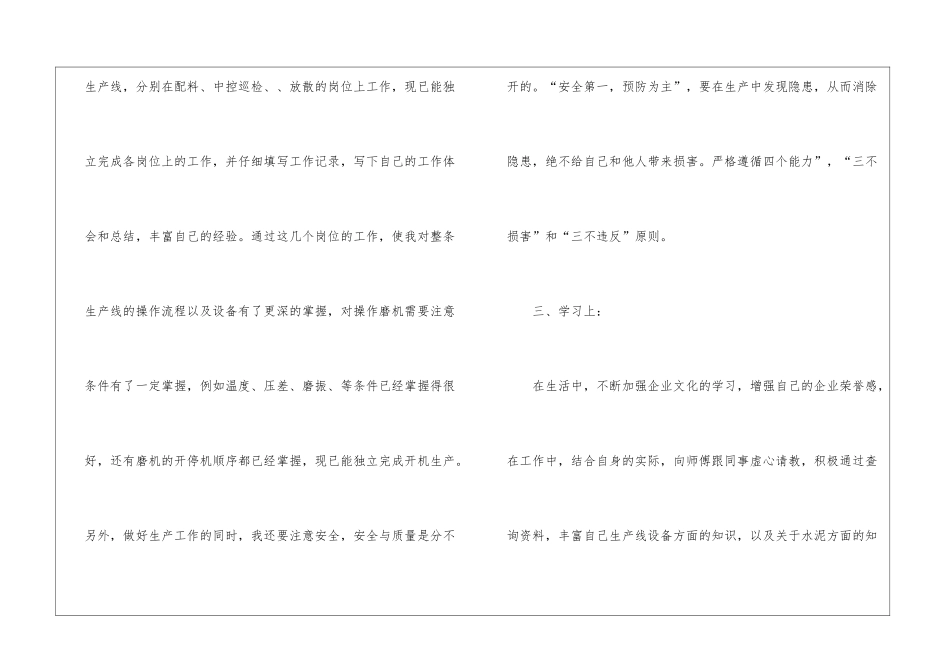 生产线，分别在配料、中控巡检、、放散的岗位上工作，现已能独立完成各岗位上的工作，并仔细填写工作记录，写下自己的工作体会和总结，丰富自己的经验。通过这几个岗位的工作，使我对整条生产线的操作流程以及设备有了更深的掌握，对操作磨机需要注意条件有了一定掌握，例如温度、压差、磨振、等条件已经掌握得很好，还有磨机的开停机顺序都已经掌握，现已能独立完成开机生产。另外，做好生产工作的同时，我还要注意安全，安全与质量是分不开的。“安全第一，预防为主”，要在生产中发现隐患，从而消除隐患，绝不给自己和他人带来损害。严格遵循四个能力”，“三不损害”和“三不违反”原则。

三、学习上：

在生活中，不断加强企业文化的学习，增强自己的企业荣誉感，在工作中，结合自身的实际，向师傅跟同事虚心请教，积极通过查询资料，丰富自己生产线设备方面的知识，以及关于水泥方面的知